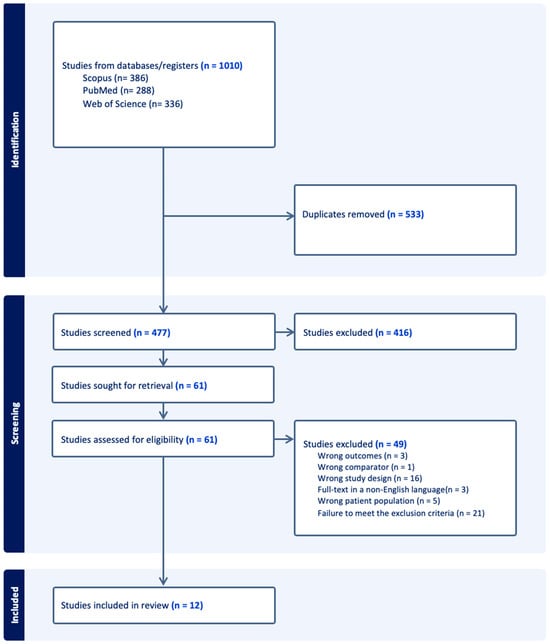 Identification

Studies from databases/registers (n = 1010)
Scopus (n= 386)
PubMed (n= 288)
Web of Science (n= 336)

Duplicates removed (n = 533)

Screening

Studies screened (n = 477)

Studies excluded (n = 416)

Studies sought for retrieval (n = 61)

Studies assessed for eligibility (n = 61)

Studies excluded (n = 49)
Wrong outcomes (n = 3)
Wrong comparator (n = 1)
Wrong study design (n = 16)
Full-text in a non-English language(n = 3)
Wrong patient population (n = 5)
Failure to meet the exclusion criteria (n = 21)

Included

Studies included in review (n = 12)